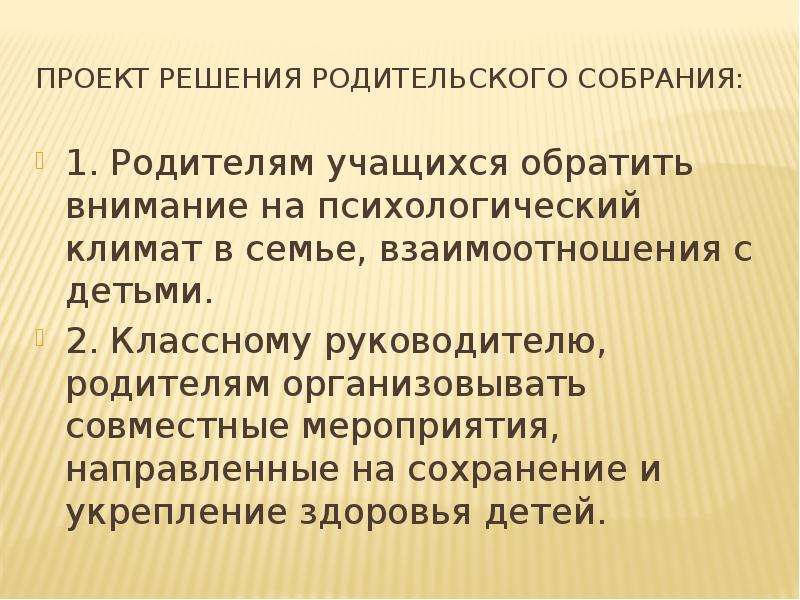 ПРОЕКТ РЕШЕНИЯ РОДИТЕЛЬСКОГО СОБРАНИЯ:

1. Родителям учащихся обратить внимание на психологический климат в семье, взаимоотношения с детьми.

2. Классному руководителю, родителям организовывать совместные мероприятия, направленные на сохранение и укрепление здоровья детей.